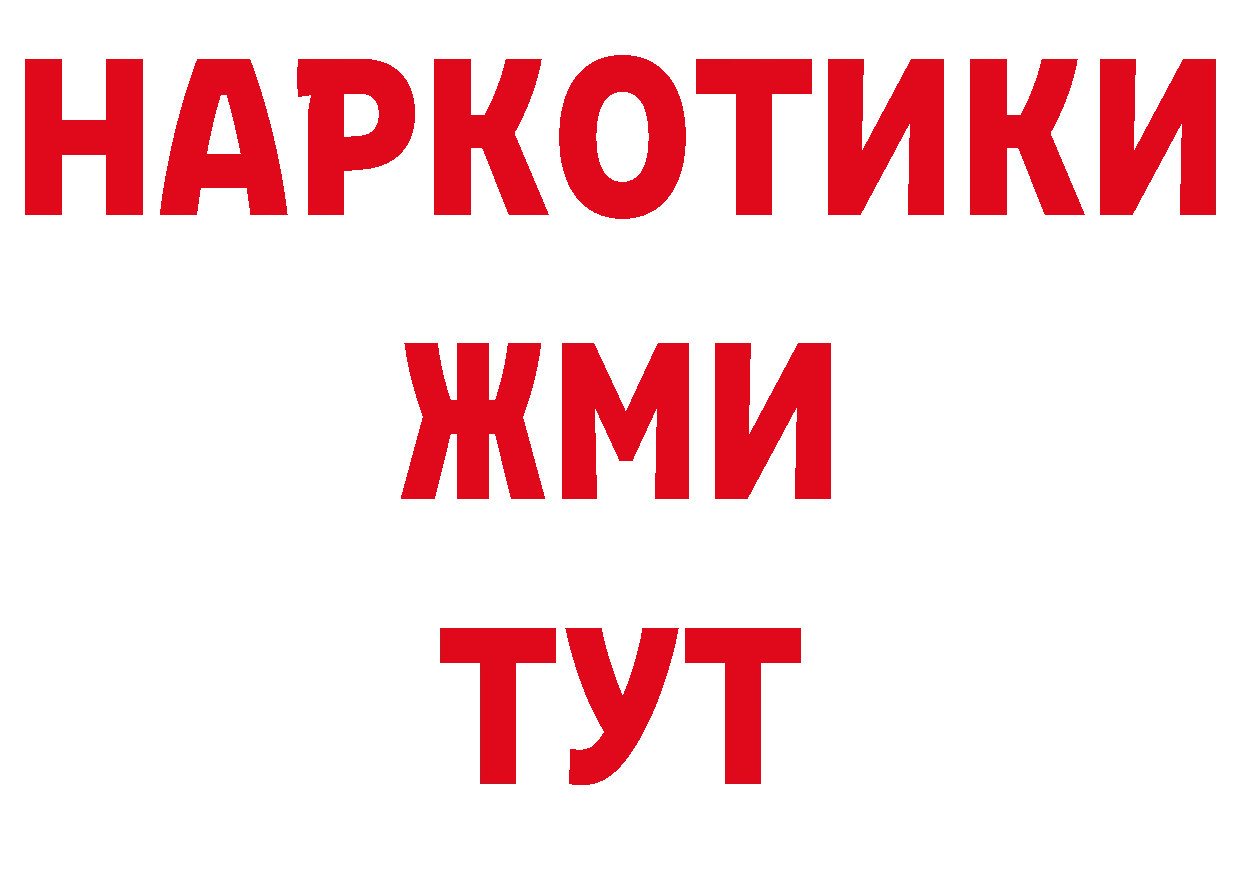 НАРКОТИКИ
ЖМИ
ТУТ